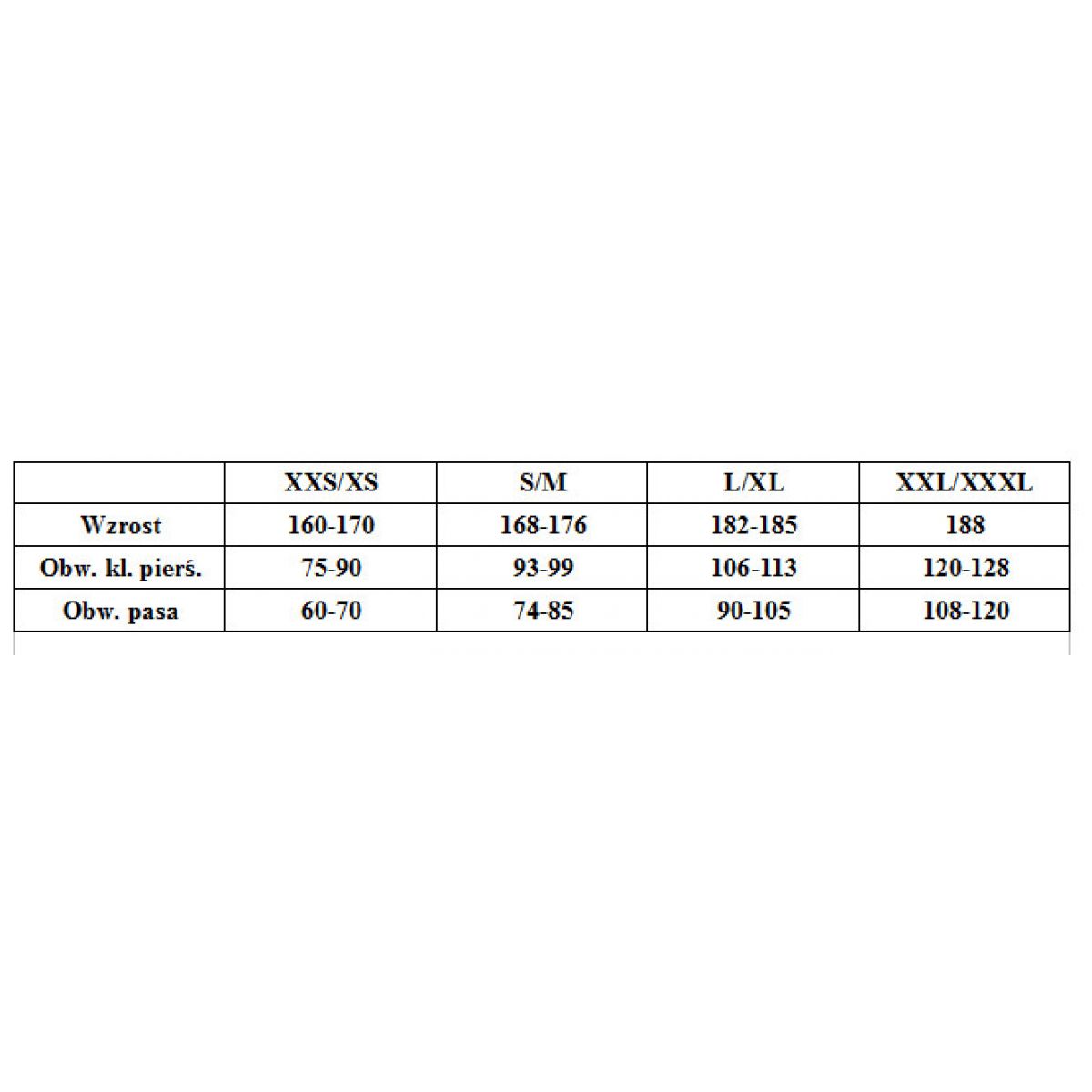 |  | XXS/XS | S/M | L/XL | XXL/XXXL |
|---|---|---|---|---|
| Wzrost | 160-170 | 168-176 | 182-185 | 188 |
| Obw. kl. pierś. | 75-90 | 93-99 | 106-113 | 120-128 |
| Obw. pasa | 60-70 | 74-85 | 90-105 | 108-120 |